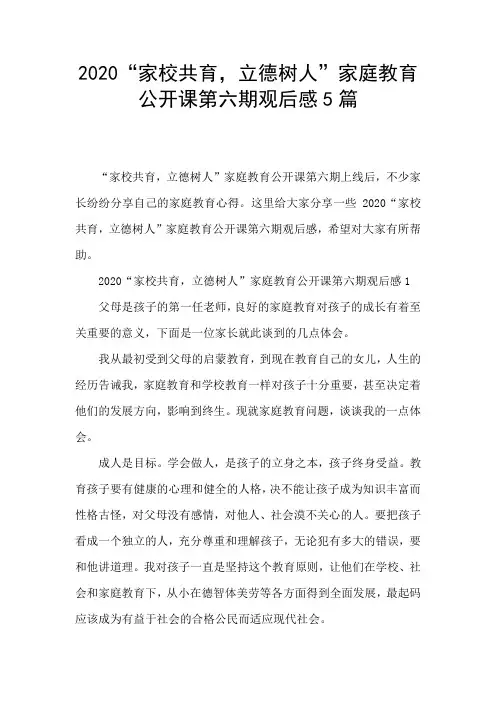 2020“家校共育，立德树人”家庭教育公开课第六期观后感5篇

“家校共育，立德树人”家庭教育公开课第六期上线后，不少家长纷纷分享自己的家庭教育心得。这里给大家分享一些 2020“家校共育，立德树人”家庭教育公开课第六期观后感，希望对大家有所帮助。

2020“家校共育，立德树人”家庭教育公开课第六期观后感1

父母是孩子的第一任老师，良好的家庭教育对孩子的成长有着至关重要的意义，下面是一位家长就此谈到的几点体会。

我从最初受到父母的启蒙教育，到现在教育自己的女儿，人生的经历告诫我，家庭教育和学校教育一样对孩子十分重要，甚至决定着他们的发展方向，影响到终生。现就家庭教育问题，谈谈我的一点体会。

成人是目标。学会做人，是孩子的立身之本，孩子终身受益。教育孩子要有健康的心理和健全的人格，决不能让孩子成为知识丰富而性格古怪，对父母没有感情，对他人、社会漠不关心的人。要把孩子看成一个独立的人，充分尊重和理解孩子，无论犯有多大的错误，要和他讲道理。我对孩子一直是坚持这个教育原则，让他们在学校、社会和家庭教育下，从小在德智体美劳等各方面得到全面发展，最起码应该成为有益于社会的合格公民而适应现代社会。